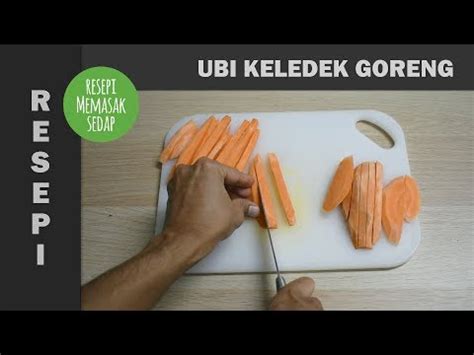 RESEPI

RESEPI MEMASAK SEDAP

UBI KELEDEK GORENG